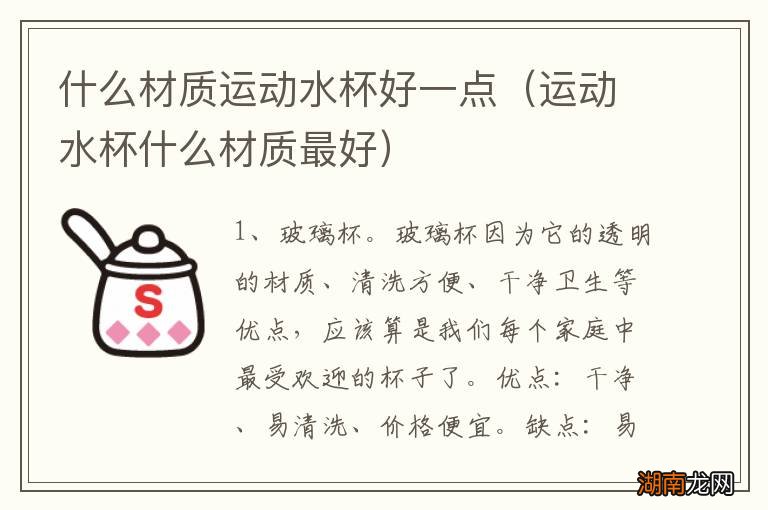 什么材质运动水杯好一点（运动水杯什么材质最好）

S

1、玻璃杯。玻璃杯因为它的透明的材质、清洗方便、干净卫生等优点，应该算是我们每个家庭中最受欢迎的杯子了。优点：干净、易清洗、价格便宜。缺点：易

湖南龙网